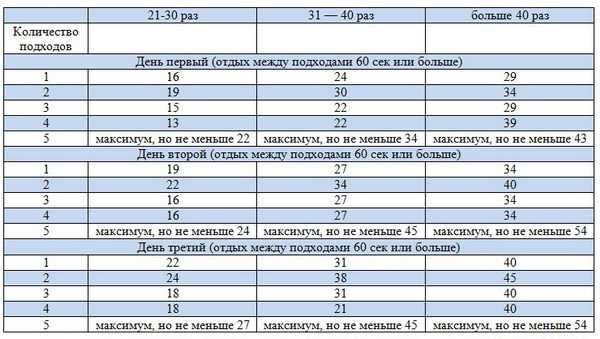 |  | 21-30 раз | 31 — 40 раз | больше 40 раз |
|---|---|---|---|
| Количество подходов |  |  |  |
| День первый (отдых между подходами 60 сек или больше) | | | |
| 1 | 16 | 24 | 29 |
| 2 | 19 | 30 | 34 |
| 3 | 15 | 22 | 29 |
| 4 | 13 | 22 | 39 |
| 5 | максимум, но не меньше 22 | максимум, но не меньше 34 | максимум, но не меньше 43 |
| День второй (отдых между подходами 60 сек или больше) | | | |
| 1 | 19 | 27 | 34 |
| 2 | 22 | 34 | 40 |
| 3 | 16 | 27 | 34 |
| 4 | 16 | 27 | 34 |
| 5 | максимум, но не меньше 24 | максимум, но не меньше 45 | максимум, но не меньше 54 |
| День третий (отдых между подходами 60 сек или больше) | | | |
| 1 | 22 | 31 | 40 |
| 2 | 24 | 38 | 45 |
| 3 | 18 | 31 | 40 |
| 4 | 18 | 21 | 40 |
| 5 | максимум, но не меньше 27 | максимум, но не меньше 45 | максимум, но не меньше 54 |